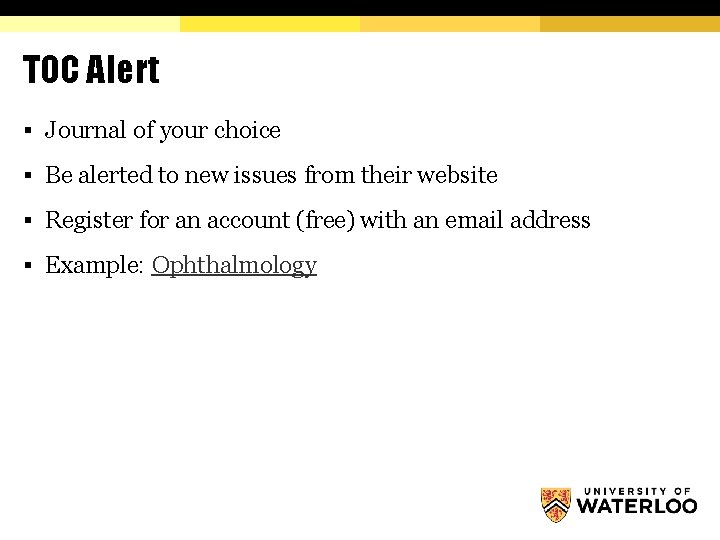 TOC Alert

▪ Journal of your choice

▪ Be alerted to new issues from their website

▪ Register for an account (free) with an email address

▪ Example: Ophthalmology

UNIVERSITY OF WATERLOO